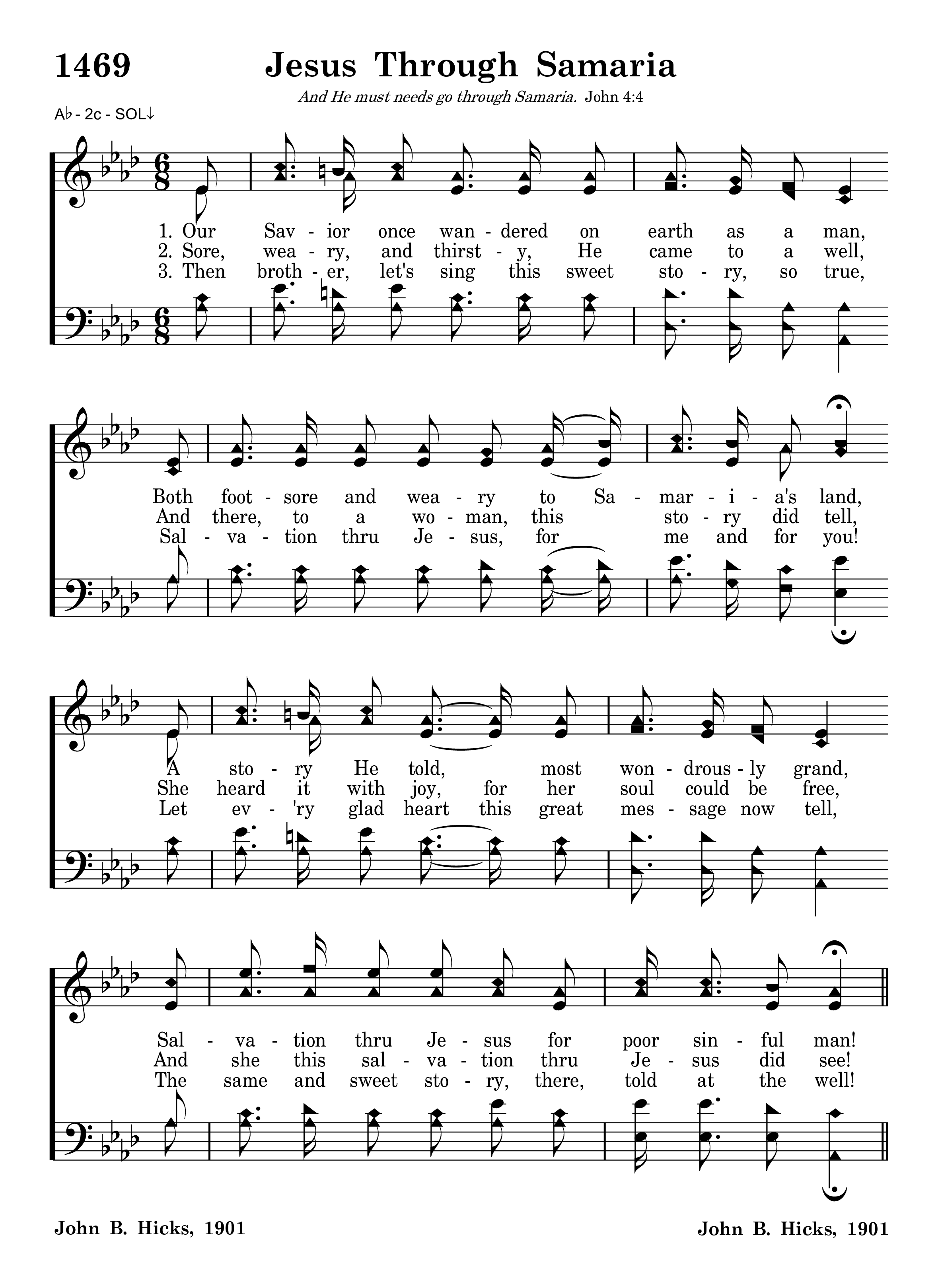 1469 Jesus Through Samaria

And He must needs go through Samaria. John 4:4

A♭ - 2c - SOL↓

1. Our Sav - ior once wan - dered on earth as a man,
2. Sore, wea - ry, and thirst - y, He came to a well,
3. Then broth - er, let's sing this sweet sto - ry, so true,

Both foot - sore and wea - ry to Sa - mar - i - a's land,
And there, to a wo - man, this sto - ry did tell,
Sal - va - tion thru Je - sus, for me and for you!

A sto - ry He told, most won - drous - ly grand,
She heard it with joy, for her soul could be free,
Let ev - 'ry glad heart this great mes - sage now tell,

Sal - va - tion thru Je - sus for poor sin - ful man!
And she this sal - va - tion thru Je - sus did see!
The same and sweet sto - ry, there, told at the well!

John B. Hicks, 1901

John B. Hicks, 1901